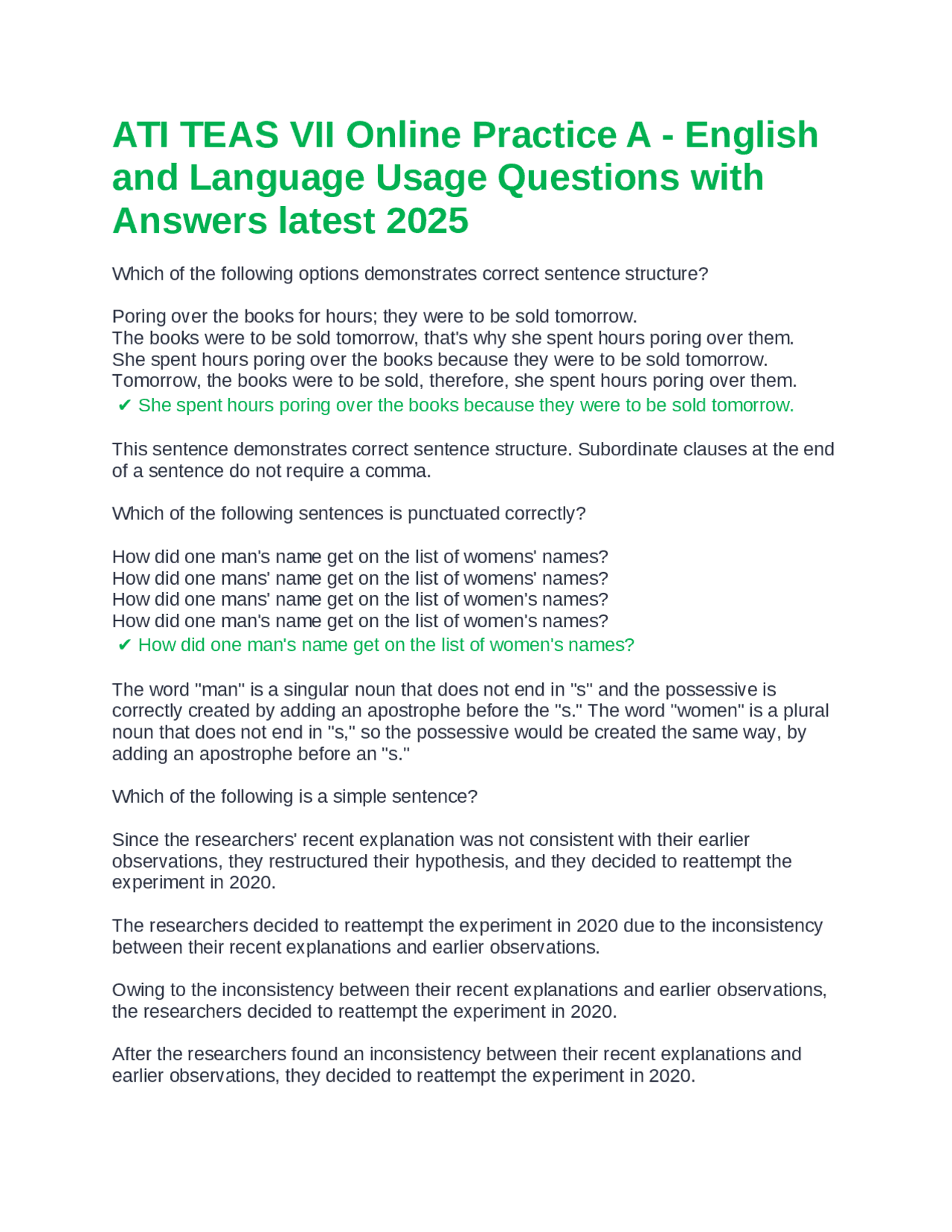 ATI TEAS VII Online Practice A - English and Language Usage Questions with Answers latest 2025

Which of the following options demonstrates correct sentence structure?

Poring over the books for hours; they were to be sold tomorrow.
The books were to be sold tomorrow, that's why she spent hours poring over them.
She spent hours poring over the books because they were to be sold tomorrow.
Tomorrow, the books were to be sold, therefore, she spent hours poring over them.
✔ She spent hours poring over the books because they were to be sold tomorrow.

This sentence demonstrates correct sentence structure. Subordinate clauses at the end of a sentence do not require a comma.

Which of the following sentences is punctuated correctly?

How did one man's name get on the list of womens' names?
How did one mans' name get on the list of womens' names?
How did one mans' name get on the list of women's names?
How did one man's name get on the list of women's names?
✔ How did one man's name get on the list of women's names?

The word "man" is a singular noun that does not end in "s" and the possessive is correctly created by adding an apostrophe before the "s." The word "women" is a plural noun that does not end in "s," so the possessive would be created the same way, by adding an apostrophe before an "s."

Which of the following is a simple sentence?

Since the researchers' recent explanation was not consistent with their earlier observations, they restructured their hypothesis, and they decided to reattempt the experiment in 2020.

The researchers decided to reattempt the experiment in 2020 due to the inconsistency between their recent explanations and earlier observations.

Owing to the inconsistency between their recent explanations and earlier observations, the researchers decided to reattempt the experiment in 2020.

After the researchers found an inconsistency between their recent explanations and earlier observations, they decided to reattempt the experiment in 2020.